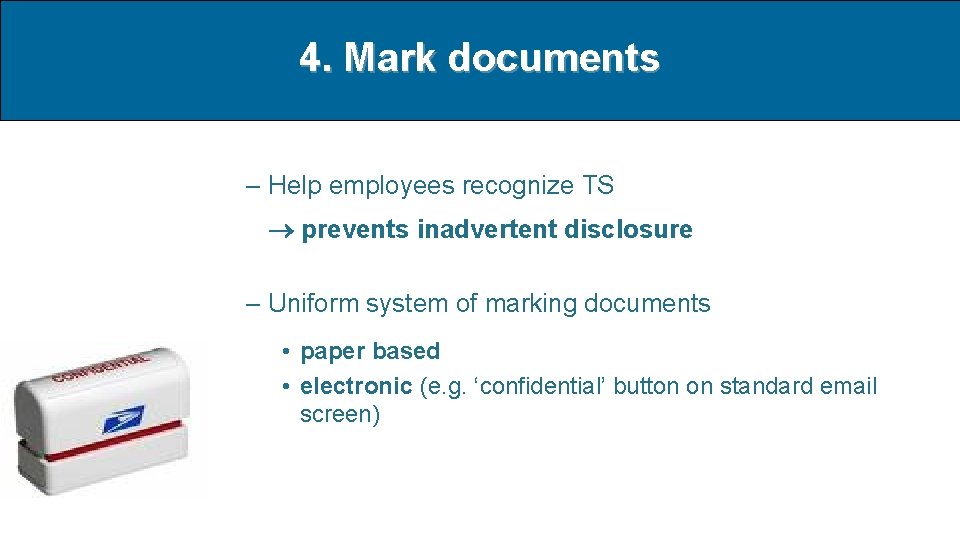 4. Mark documents

– Help employees recognize TS

→ prevents inadvertent disclosure

– Uniform system of marking documents

• paper based
• electronic (e.g. ‘confidential’ button on standard email screen)

CONFIDENTIAL